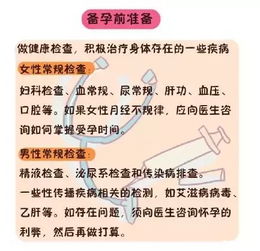 备孕前准备

做健康检查，积极治疗身体存在的一些疾病

女性常规检查：

妇科检查、血常规、尿常规、肝功、血压、口腔等。如果女性月经不规律，应向医生咨询如何掌握受孕时间。

男性常规检查：

精液检查、泌尿系检查和传染病排查。

一些性传播疾病相关的检测，如艾滋病病毒、乙肝等。如存在问题，须向医生咨询怀孕的利弊，然后再做打算。